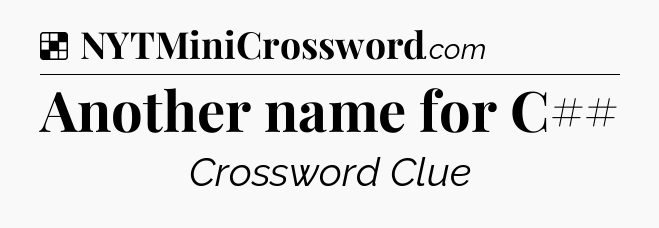 NYTMiniCrossword.com

Another name for C##

Crossword Clue